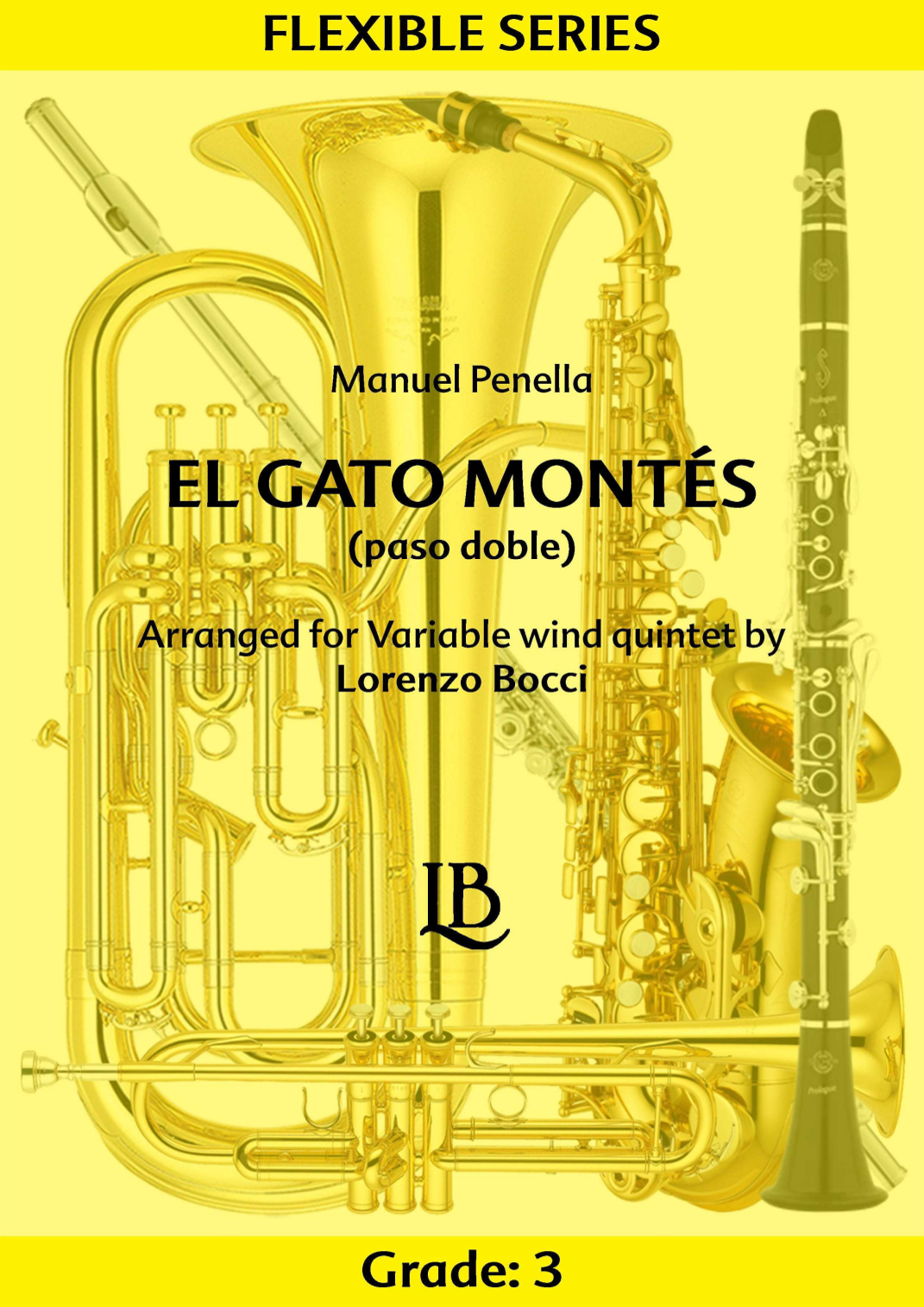 FLEXIBLE SERIES

Manuel Penella

EL GATO MONTÉS
(paso doble)

Arranged for Variable wind quintet by
Lorenzo Bocci

LB

Grade: 3